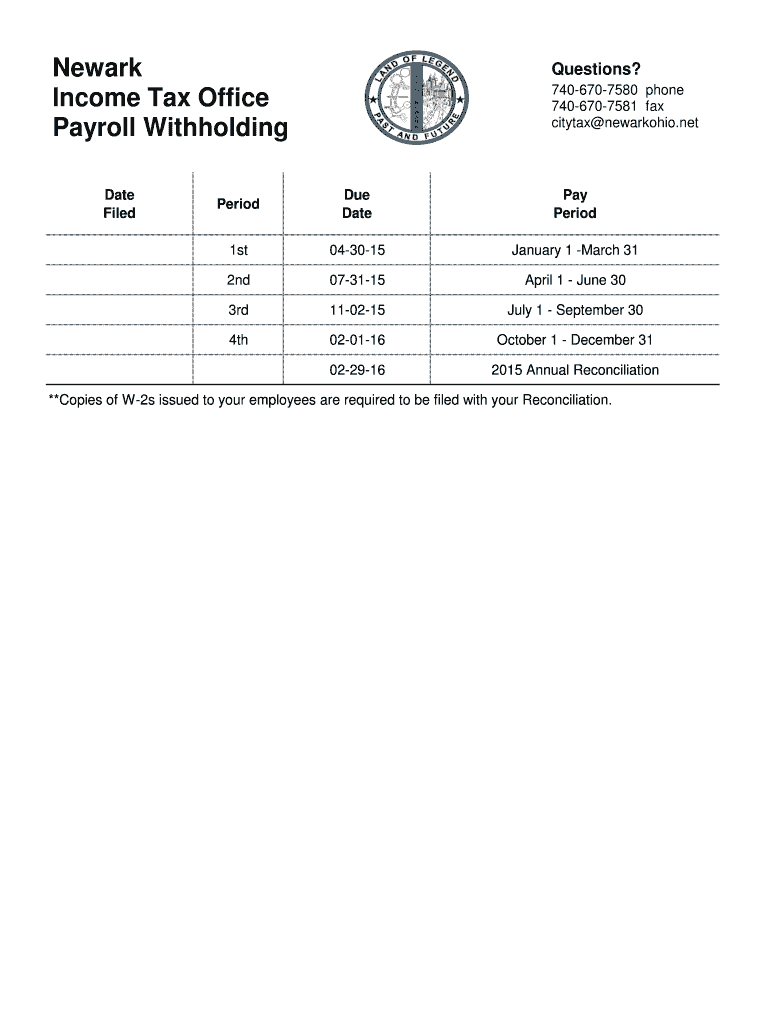 Newark
Income Tax Office
Payroll Withholding

LAND OF LEGEND
PAST AND FUTURE

Questions?
740-670-7580 phone
740-670-7581 fax
citytax@newarkohio.net

| Date Filed | Period | Due Date | Pay Period |
|---|---|---|---|
| | 1st | 04-30-15 | January 1 -March 31 |
| | 2nd | 07-31-15 | April 1 - June 30 |
| | 3rd | 11-02-15 | July 1 - September 30 |
| | 4th | 02-01-16 | October 1 - December 31 |
| | | 02-29-16 | 2015 Annual Reconciliation |

**Copies of W-2s issued to your employees are required to be filed with your Reconciliation.